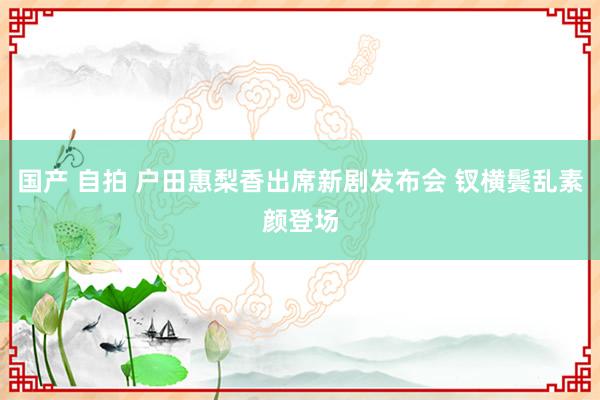 国产 自拍 户田惠梨香出席新剧发布会 钗横鬓乱素颜登场